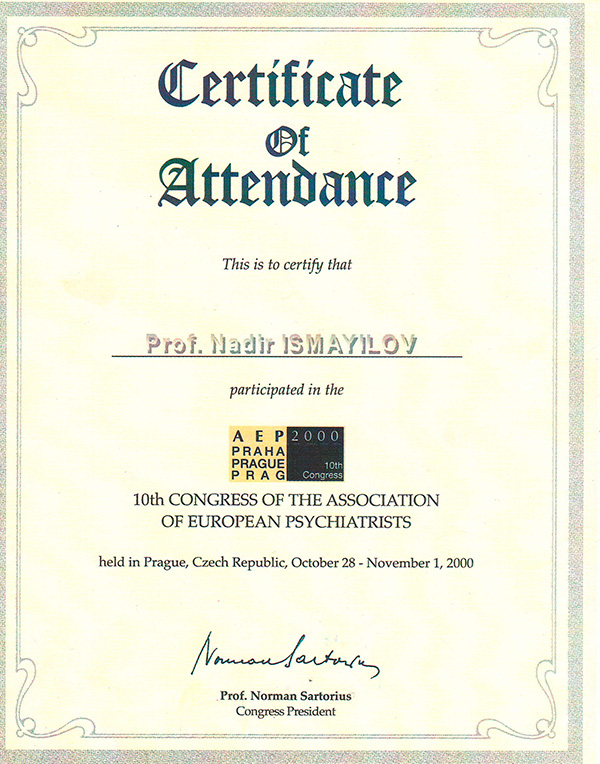 Certificate Of Attendance

This is to certify that

Prof. Nadir ISMAYILOV

participated in the

AEP 2000
PRAHA
PRAGUE
PRAG
10th Congress

10th CONGRESS OF THE ASSOCIATION OF EUROPEAN PSYCHIATRISTS

held in Prague, Czech Republic, October 28 - November 1, 2000

Norman Sartorius

Prof. Norman Sartorius
Congress President